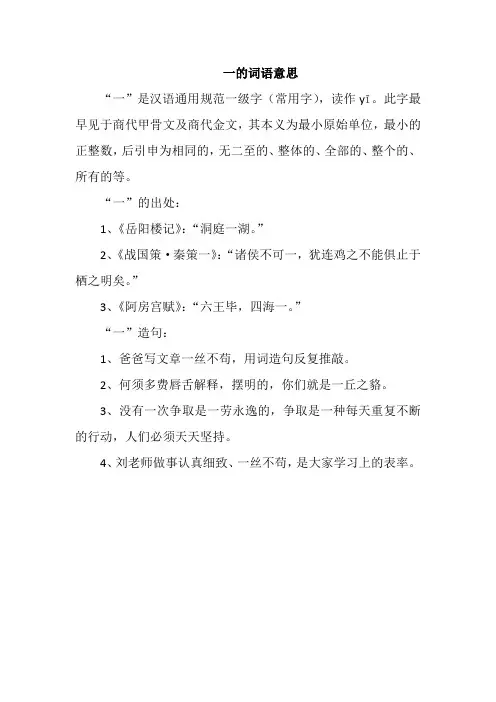 一的词语意思

“一”是汉语通用规范一级字（常用字），读作 yī。此字最早见于商代甲骨文及商代金文，其本义为最小原始单位，最小的正整数，后引申为相同的，无二至的、整体的、全部的、整个的、所有的等。

“一”的出处：

1、《岳阳楼记》：“洞庭一湖。”

2、《战国策·秦策一》：“诸侯不可一，犹连鸡之不能俱止于栖之明矣。”

3、《阿房宫赋》：“六王毕，四海一。”

“一”造句：

1、爸爸写文章一丝不苟，用词造句反复推敲。

2、何须多费唇舌解释，摆明的，你们就是一丘之貉。

3、没有一次争取是一劳永逸的，争取是一种每天重复不断的行动，人们必须天天坚持。

4、刘老师做事认真细致、一丝不苟，是大家学习上的表率。